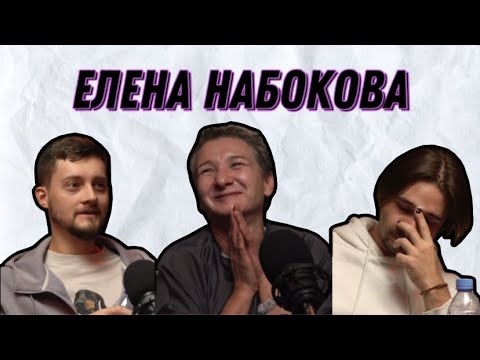 ЕЛЕНА НАБОКОВА